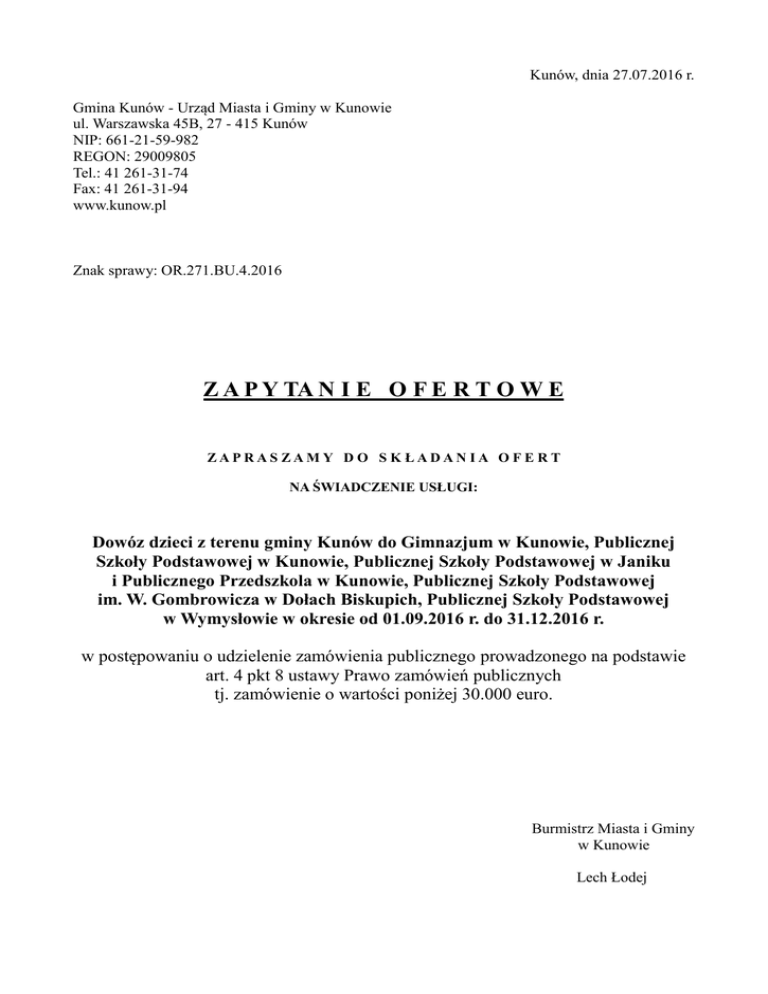 Kunów, dnia 27.07.2016 r.

Gmina Kunów - Urząd Miasta i Gminy w Kunowie
ul. Warszawska 45B, 27 - 415 Kunów
NIP: 661-21-59-982
REGON: 29009805
Tel.: 41 261-31-74
Fax: 41 261-31-94
www.kunow.pl

Znak sprawy: OR.271.BU.4.2016

ZAPYTANIE OFERTOWE

ZAPRASZAMY DO SKŁADANIA OFERT

NA ŚWIADCZENIE USŁUGI:

Dowóz dzieci z terenu gminy Kunów do Gimnazjum w Kunowie, Publicznej Szkoły Podstawowej w Kunowie, Publicznej Szkoły Podstawowej w Janiku i Publicznego Przedszkola w Kunowie, Publicznej Szkoły Podstawowej im. W. Gombrowicza w Dołach Biskupich, Publicznej Szkoły Podstawowej w Wymysłowie w okresie od 01.09.2016 r. do 31.12.2016 r.

w postępowaniu o udzielenie zamówienia publicznego prowadzonego na podstawie art. 4 pkt 8 ustawy Prawo zamówień publicznych tj. zamówienie o wartości poniżej 30.000 euro.

Burmistrz Miasta i Gminy
w Kunowie

Lech Łodej